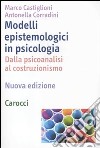 Marco Castiglioni
Antonella Corradini

Modelli epistemologici in psicologia

Dalla psicoanalisi al costruzionismo

Nuova edizione

Carocci